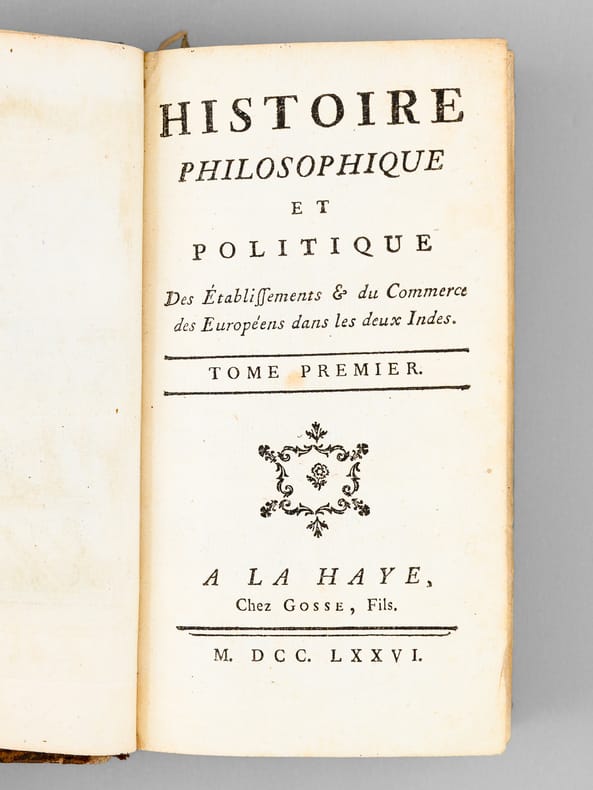 HISTOIRE
PHILOSOPHIQUE
ET
POLITIQUE
Des Établiſſements & du Commerce des Européens dans les deux Indes.

TOME PREMIER.

A LA HAYE,
Chez GOSSE, Fils.

M. DCC. LXXVI.